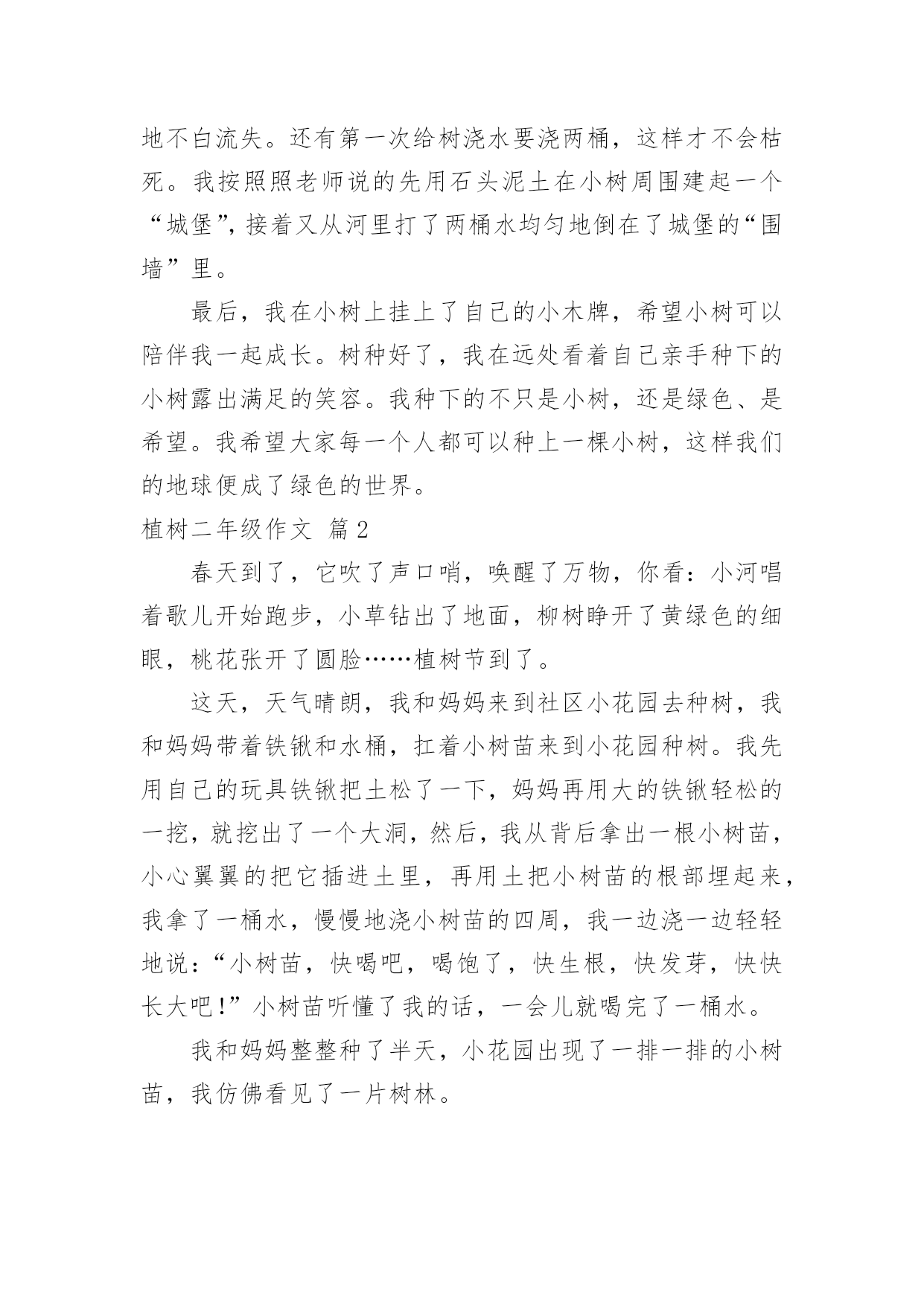 地不白流失。还有第一次给树浇水要浇两桶，这样才不会枯死。我按照照老师说的先用石头泥土在小树周围建起一个“城堡”，接着又从河里打了两桶水均匀地倒在了城堡的“围墙”里。

最后，我在小树上挂上了自己的小木牌，希望小树可以陪伴我一起成长。树种好了，我在远处看着自己亲手种下的小树露出满足的笑容。我种下的不只是小树，还是绿色、是希望。我希望大家每一个人都可以种上一棵小树，这样我们的地球便成了绿色的世界。

植树二年级作文 篇2

春天到了，它吹了声口哨，唤醒了万物，你看：小河唱着歌儿开始跑步，小草钻出了地面，柳树睁开了黄绿色的细眼，桃花张开了圆脸……植树节到了。

这天，天气晴朗，我和妈妈来到社区小花园去种树，我和妈妈带着铁锹和水桶，扛着小树苗来到小花园种树。我先用自己的玩具铁锹把土松了一下，妈妈再用大的铁锹轻松的一挖，就挖出了一个大洞，然后，我从背后拿出一根小树苗，小心翼翼的把它插进土里，再用土把小树苗的根部埋起来，我拿了一桶水，慢慢地浇小树苗的四周，我一边浇一边轻轻地说：“小树苗，快喝吧，喝饱了，快生根，快发芽，快快长大吧!”小树苗听懂了我的话，一会儿就喝完了一桶水。

我和妈妈整整种了半天，小花园出现了一排一排的小树苗，我仿佛看见了一片树林。